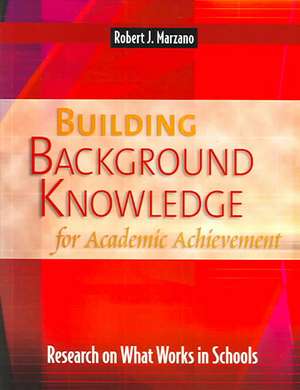 Robert J. Marzano

BUILDING
BACKGROUND
KNOWLEDGE
for Academic Achievement

Research on What Works in Schools